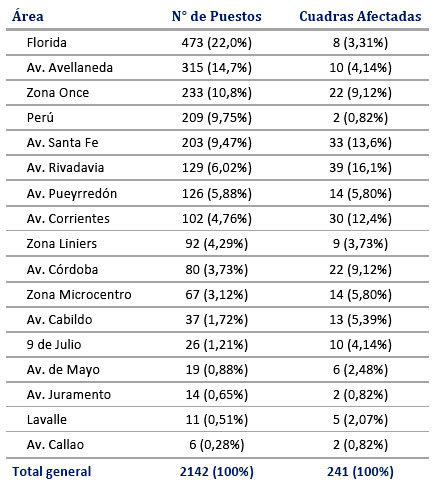 | Área | N° de Puestos | Cuadras Afectadas |
|---|---|---|
| Florida | 473 (22,0%) | 8 (3,31%) |
| Av. Avellaneda | 315 (14,7%) | 10 (4,14%) |
| Zona Once | 233 (10,8%) | 22 (9,12%) |
| Perú | 209 (9,75%) | 2 (0,82%) |
| Av. Santa Fe | 203 (9,47%) | 33 (13,6%) |
| Av. Rivadavia | 129 (6,02%) | 39 (16,1%) |
| Av. Pueyrredón | 126 (5,88%) | 14 (5,80%) |
| Av. Corrientes | 102 (4,76%) | 30 (12,4%) |
| Zona Liniers | 92 (4,29%) | 9 (3,73%) |
| Av. Córdoba | 80 (3,73%) | 22 (9,12%) |
| Zona Microcentro | 67 (3,12%) | 14 (5,80%) |
| Av. Cabildo | 37 (1,72%) | 13 (5,39%) |
| 9 de Julio | 26 (1,21%) | 10 (4,14%) |
| Av. de Mayo | 19 (0,88%) | 6 (2,48%) |
| Av. Juramento | 14 (0,65%) | 2 (0,82%) |
| Lavalle | 11 (0,51%) | 5 (2,07%) |
| Av. Callao | 6 (0,28%) | 2 (0,82%) |
| Total general | 2142 (100%) | 241 (100%) |